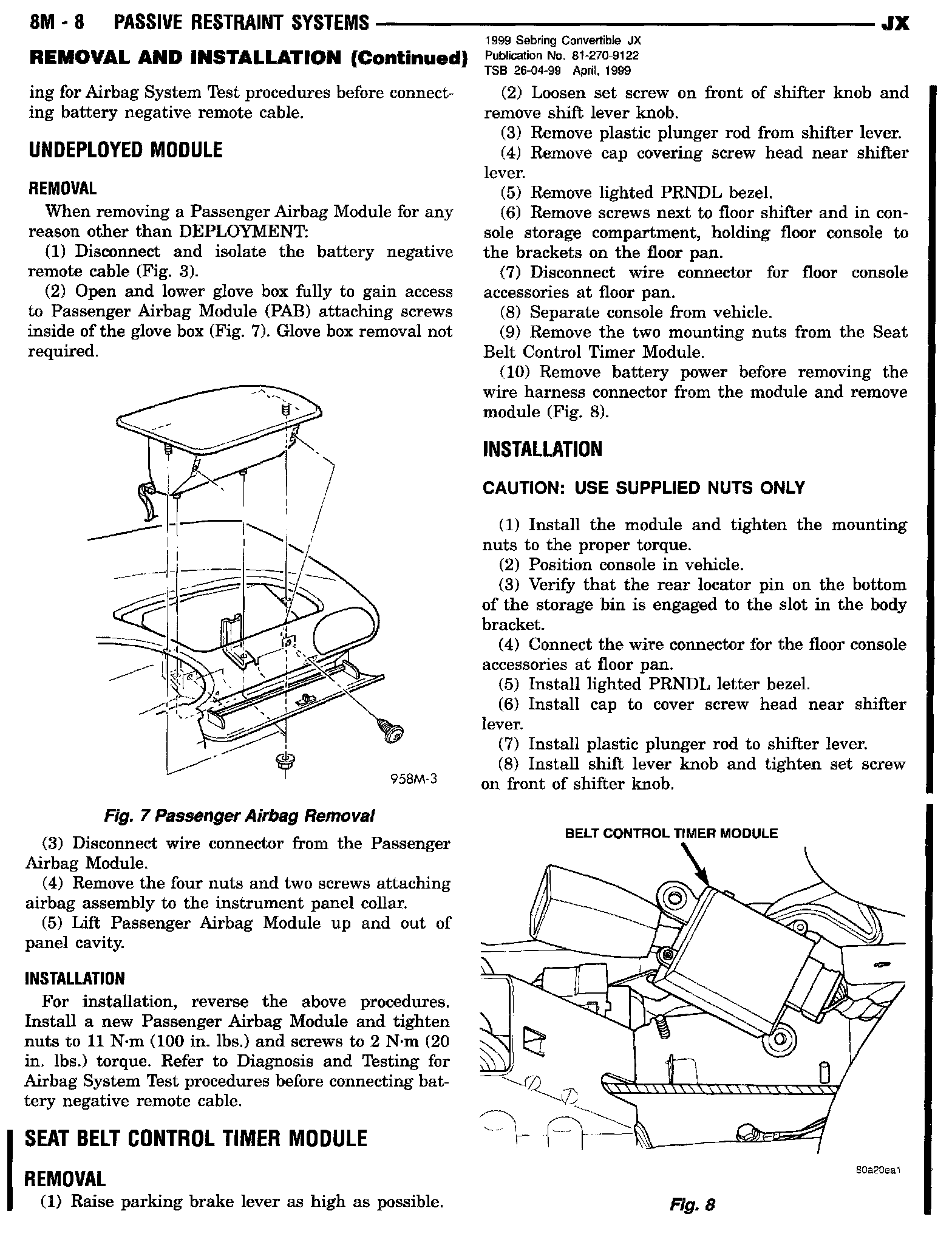 8M - 8 PASSIVE RESTRAINT SYSTEMS JX

1999 Sebring Convertible JX
Publication No. 81-270-9122
TSB 26-04-99 April, 1999

REMOVAL AND INSTALLATION (Continued)

ing for Airbag System Test procedures before connecting battery negative remote cable.

UNDEPLOYED MODULE

REMOVAL

When removing a Passenger Airbag Module for any reason other than DEPLOYMENT:

(1) Disconnect and isolate the battery negative remote cable (Fig. 3).

(2) Open and lower glove box fully to gain access to Passenger Airbag Module (PAB) attaching screws inside of the glove box (Fig. 7). Glove box removal not required.

958M-3

Fig. 7 Passenger Airbag Removal

(3) Disconnect wire connector from the Passenger Airbag Module.

(4) Remove the four nuts and two screws attaching airbag assembly to the instrument panel collar.

(5) Lift Passenger Airbag Module up and out of panel cavity.

INSTALLATION

For installation, reverse the above procedures. Install a new Passenger Airbag Module and tighten nuts to 11 N·m (100 in. lbs.) and screws to 2 N·m (20 in. lbs.) torque. Refer to Diagnosis and Testing for Airbag System Test procedures before connecting battery negative remote cable.

SEAT BELT CONTROL TIMER MODULE

REMOVAL

(1) Raise parking brake lever as high as possible.

(2) Loosen set screw on front of shifter knob and remove shift lever knob.

(3) Remove plastic plunger rod from shifter lever.

(4) Remove cap covering screw head near shifter lever.

(5) Remove lighted PRNDL bezel.

(6) Remove screws next to floor shifter and in console storage compartment, holding floor console to the brackets on the floor pan.

(7) Disconnect wire connector for floor console accessories at floor pan.

(8) Separate console from vehicle.

(9) Remove the two mounting nuts from the Seat Belt Control Timer Module.

(10) Remove battery power before removing the wire harness connector from the module and remove module (Fig. 8).

INSTALLATION

CAUTION: USE SUPPLIED NUTS ONLY

(1) Install the module and tighten the mounting nuts to the proper torque.

(2) Position console in vehicle.

(3) Verify that the rear locator pin on the bottom of the storage bin is engaged to the slot in the body bracket.

(4) Connect the wire connector for the floor console accessories at floor pan.

(5) Install lighted PRNDL letter bezel.

(6) Install cap to cover screw head near shifter lever.

(7) Install plastic plunger rod to shifter lever.

(8) Install shift lever knob and tighten set screw on front of shifter knob.

BELT CONTROL TIMER MODULE

80a20ea1

Fig. 8